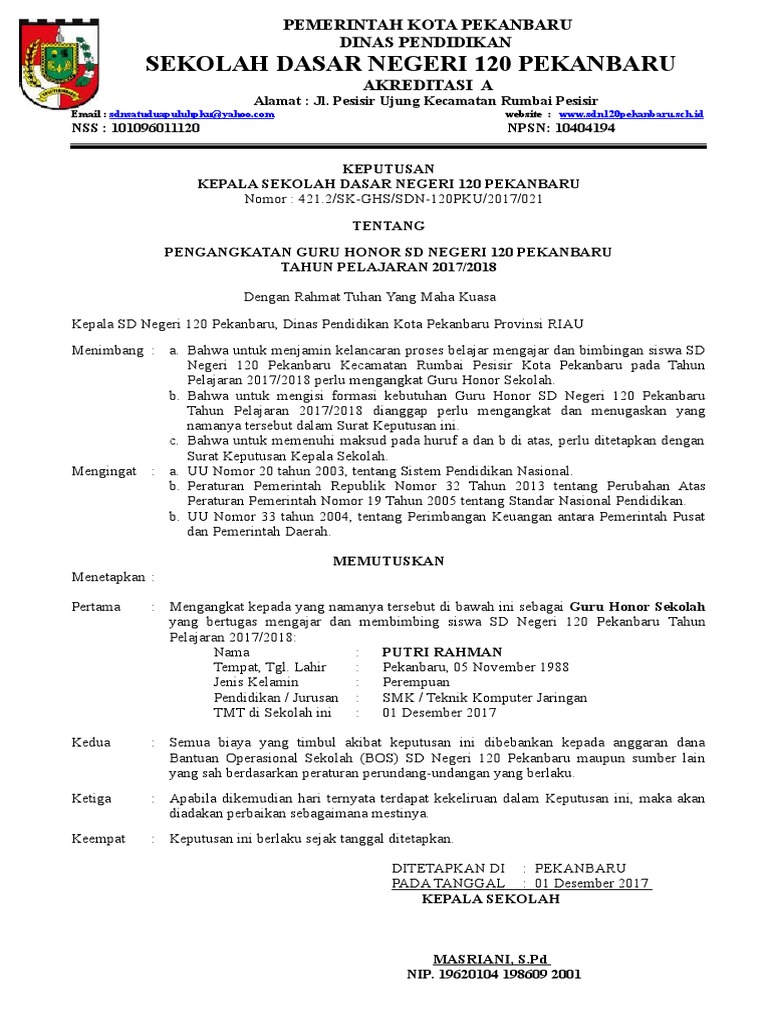 PEMERINTAH KOTA PEKANBARU
DINAS PENDIDIKAN
SEKOLAH DASAR NEGERI 120 PEKANBARU
AKREDITASI A
Alamat : Jl. Pesisir Ujung Kecamatan Rumbai Pesisir
Email : sdnsatuduapuluhpku@yahoo.com website : www.sdn120pekanbaru.sch.id
NSS : 101096011120 NPSN: 10404194

KEPUTUSAN
KEPALA SEKOLAH DASAR NEGERI 120 PEKANBARU
Nomor : 421.2/SK-GHS/SDN-120PKU/2017/021

TENTANG

PENGANGKATAN GURU HONOR SD NEGERI 120 PEKANBARU
TAHUN PELAJARAN 2017/2018

Dengan Rahmat Tuhan Yang Maha Kuasa

Kepala SD Negeri 120 Pekanbaru, Dinas Pendidikan Kota Pekanbaru Provinsi RIAU

Menimbang : a. Bahwa untuk menjamin kelancaran proses belajar mengajar dan bimbingan siswa SD Negeri 120 Pekanbaru Kecamatan Rumbai Pesisir Kota Pekanbaru pada Tahun Pelajaran 2017/2018 perlu mengangkat Guru Honor Sekolah.
b. Bahwa untuk mengisi formasi kebutuhan Guru Honor SD Negeri 120 Pekanbaru Tahun Pelajaran 2017/2018 dianggap perlu mengangkat dan menugaskan yang namanya tersebut dalam Surat Keputusan ini.
c. Bahwa untuk memenuhi maksud pada huruf a dan b di atas, perlu ditetapkan dengan Surat Keputusan Kepala Sekolah.

Mengingat : a. UU Nomor 20 tahun 2003, tentang Sistem Pendidikan Nasional.
b. Peraturan Pemerintah Republik Nomor 32 Tahun 2013 tentang Perubahan Atas Peraturan Pemerintah Nomor 19 Tahun 2005 tentang Standar Nasional Pendidikan.
b. UU Nomor 33 tahun 2004, tentang Perimbangan Keuangan antara Pemerintah Pusat dan Pemerintah Daerah.

MEMUTUSKAN

Menetapkan :

Pertama : Mengangkat kepada yang namanya tersebut di bawah ini sebagai Guru Honor Sekolah yang bertugas mengajar dan membimbing siswa SD Negeri 120 Pekanbaru Tahun Pelajaran 2017/2018:
Nama : PUTRI RAHMAN
Tempat, Tgl. Lahir : Pekanbaru, 05 November 1988
Jenis Kelamin : Perempuan
Pendidikan / Jurusan : SMK / Teknik Komputer Jaringan
TMT di Sekolah ini : 01 Desember 2017

Kedua : Semua biaya yang timbul akibat keputusan ini dibebankan kepada anggaran dana Bantuan Operasional Sekolah (BOS) SD Negeri 120 Pekanbaru maupun sumber lain yang sah berdasarkan peraturan perundang-undangan yang berlaku.

Ketiga : Apabila dikemudian hari ternyata terdapat kekeliruan dalam Keputusan ini, maka akan diadakan perbaikan sebagaimana mestinya.

Keempat : Keputusan ini berlaku sejak tanggal ditetapkan.

DITETAPKAN DI : PEKANBARU
PADA TANGGAL : 01 Desember 2017
KEPALA SEKOLAH

MASRIANI, S.Pd
NIP. 19620104 198609 2001